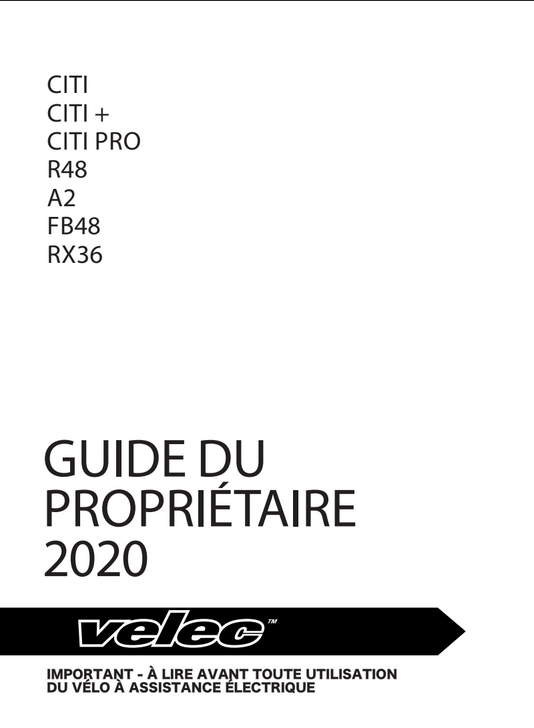 CITI
CITI +
CITI PRO
R48
A2
FB48
RX36

GUIDE DU
PROPRIÉTAIRE
2020

velec™

IMPORTANT - À LIRE AVANT TOUTE UTILISATION
DU VÉLO À ASSISTANCE ÉLECTRIQUE